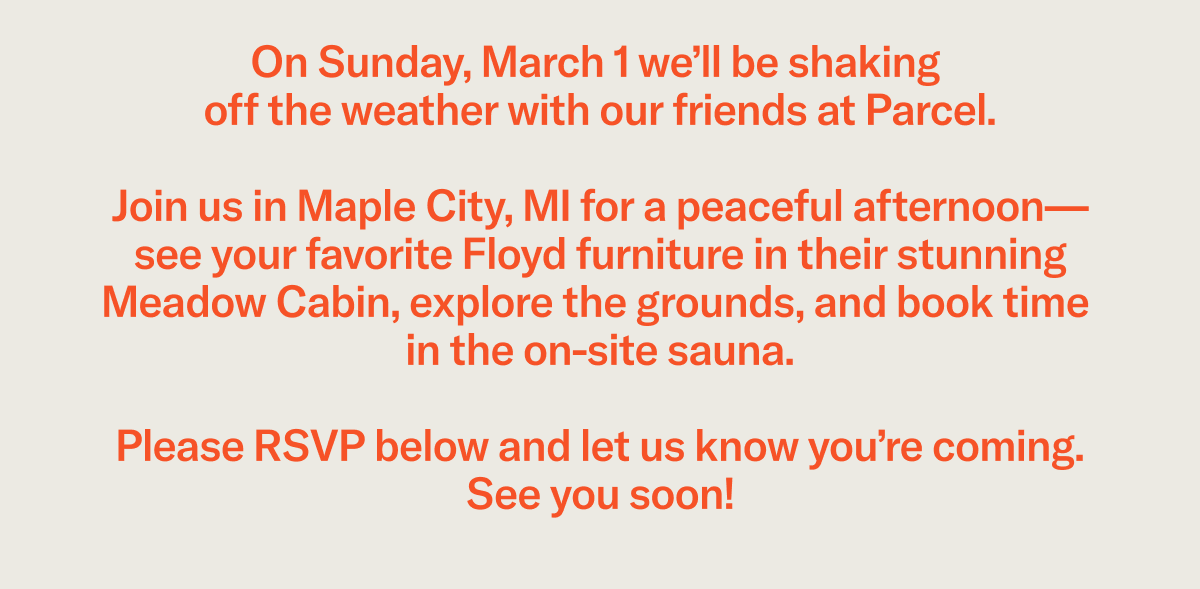 On Sunday, March 1 we’ll be shaking off the weather with our friends at Parcel.

Join us in Maple City, MI for a peaceful afternoon—see your favorite Floyd furniture in their stunning Meadow Cabin, explore the grounds, and book time in the on-site sauna.

Please RSVP below and let us know you’re coming. See you soon!